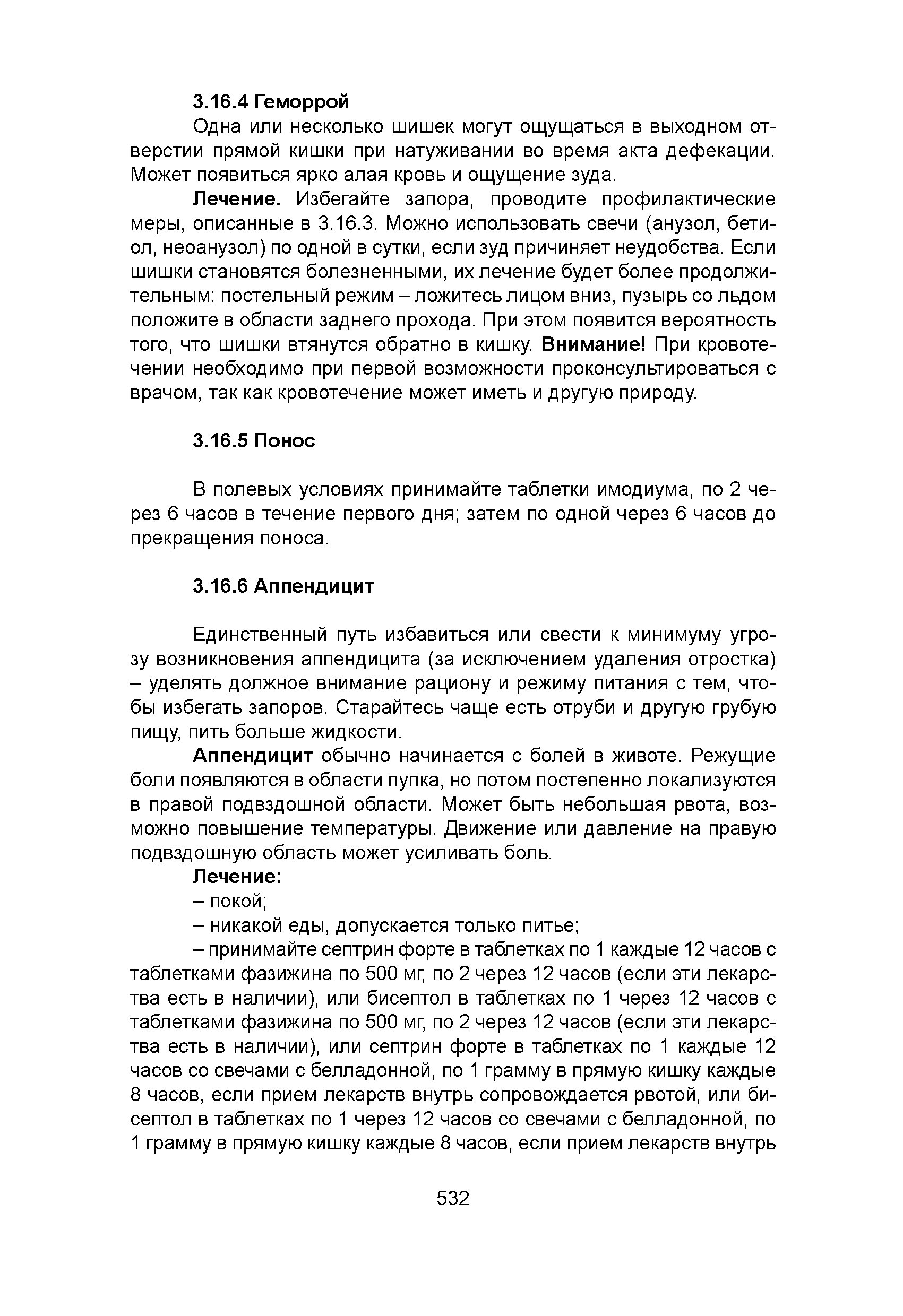 3.16.4 Геморрой

Одна или несколько шишек могут ощущаться в выходном отверстии прямой кишки при натуживании во время акта дефекации. Может появиться ярко алая кровь и ощущение зуда.

Лечение. Избегайте запора, проводите профилактические меры, описанные в 3.16.3. Можно использовать свечи (анузол, бетиол, неоанузол) по одной в сутки, если зуд причиняет неудобства. Если шишки становятся болезненными, их лечение будет более продолжительным: постельный режим – ложитесь лицом вниз, пузырь со льдом положите в области заднего прохода. При этом появится вероятность того, что шишки втянутся обратно в кишку. Внимание! При кровотечении необходимо при первой возможности проконсультироваться с врачом, так как кровотечение может иметь и другую природу.

3.16.5 Понос

В полевых условиях принимайте таблетки имодиума, по 2 через 6 часов в течение первого дня; затем по одной через 6 часов до прекращения поноса.

3.16.6 Аппендицит

Единственный путь избавиться или свести к минимуму угрозу возникновения аппендицита (за исключением удаления отростка) – уделять должное внимание рациону и режиму питания с тем, чтобы избегать запоров. Старайтесь чаще есть отруби и другую грубую пищу, пить больше жидкости.

Аппендицит обычно начинается с болей в животе. Режущие боли появляются в области пупка, но потом постепенно локализуются в правой подвздошной области. Может быть небольшая рвота, возможно повышение температуры. Движение или давление на правую подвздошную область может усиливать боль.

Лечение:

– покой;

– никакой еды, допускается только питье;

– принимайте септрин форте в таблетках по 1 каждые 12 часов с таблетками фазижина по 500 мг, по 2 через 12 часов (если эти лекарства есть в наличии), или бисептол в таблетках по 1 через 12 часов с таблетками фазижина по 500 мг, по 2 через 12 часов (если эти лекарства есть в наличии), или септрин форте в таблетках по 1 каждые 12 часов со свечами с белладонной, по 1 грамму в прямую кишку каждые 8 часов, если прием лекарств внутрь сопровождается рвотой, или бисептол в таблетках по 1 через 12 часов со свечами с белладонной, по 1 грамму в прямую кишку каждые 8 часов, если прием лекарств внутрь

532